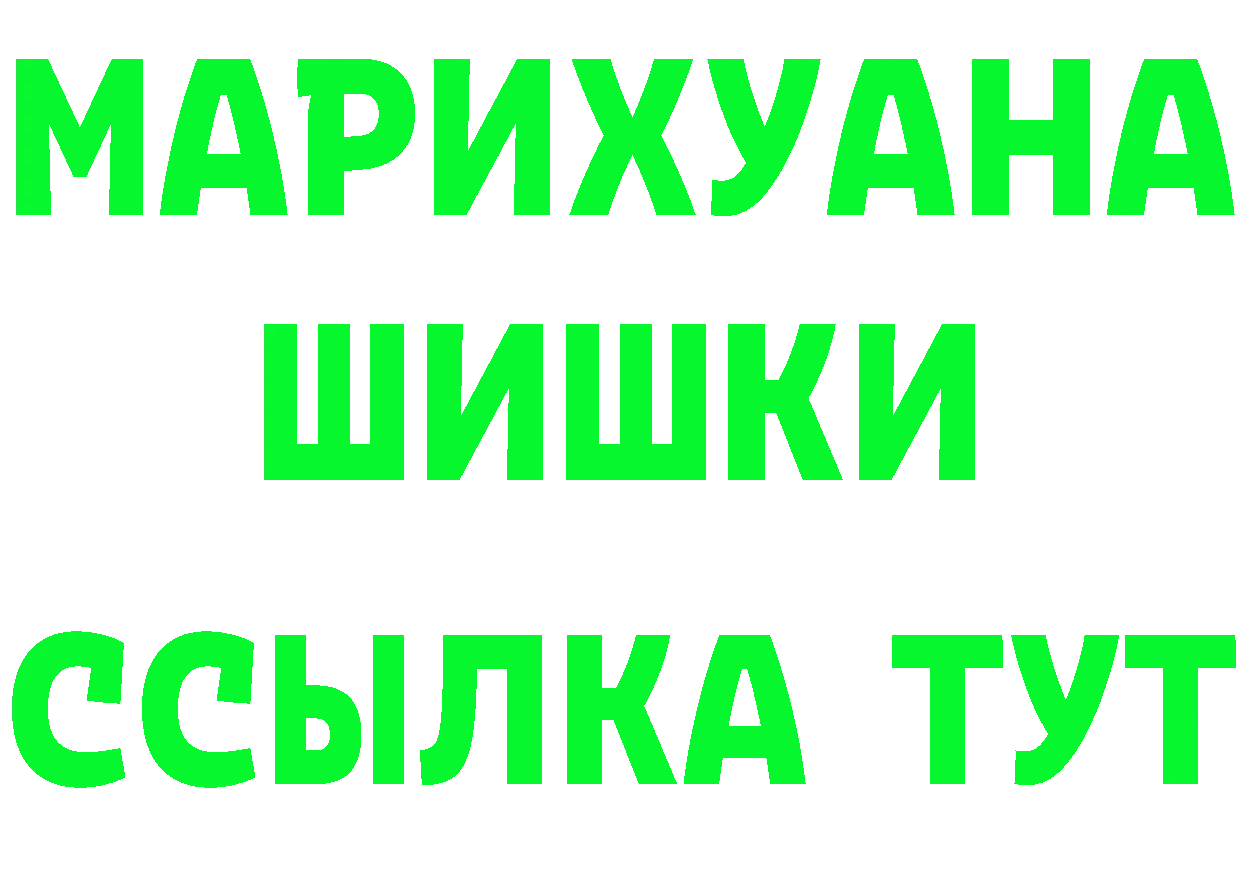 МАРИХУАНА
ШИШКИ
ССЫЛКА ТУТ